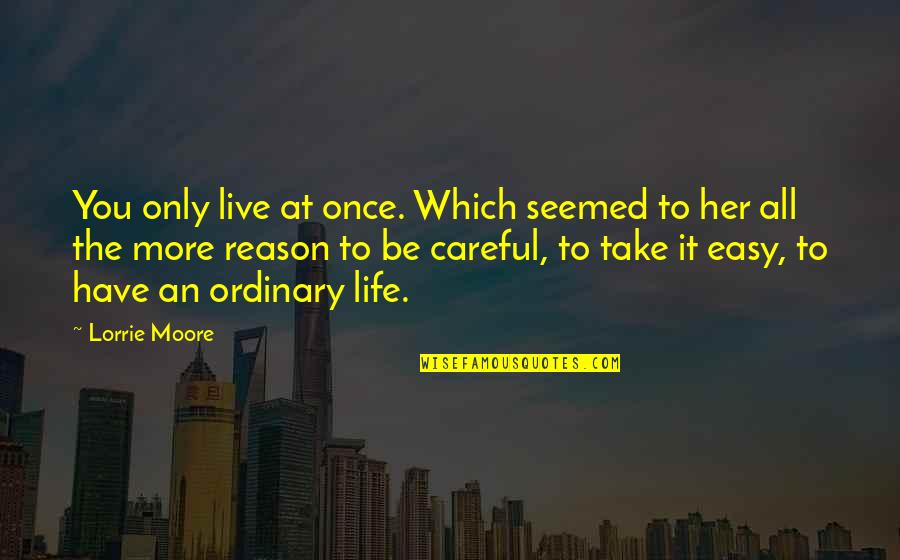 You only live at once. Which seemed to her all the more reason to be careful, to take it easy, to have an ordinary life.

~ Lorrie Moore

WISEFAMOUSQUOTES.COM